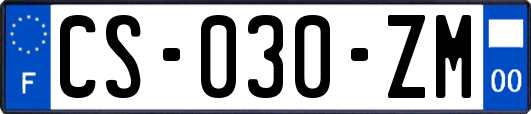 F

CS-030-ZM

00